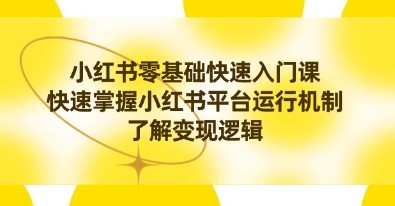 小红书零基础快速入门课
快速掌握小红书平台运行机制
了解变现逻辑